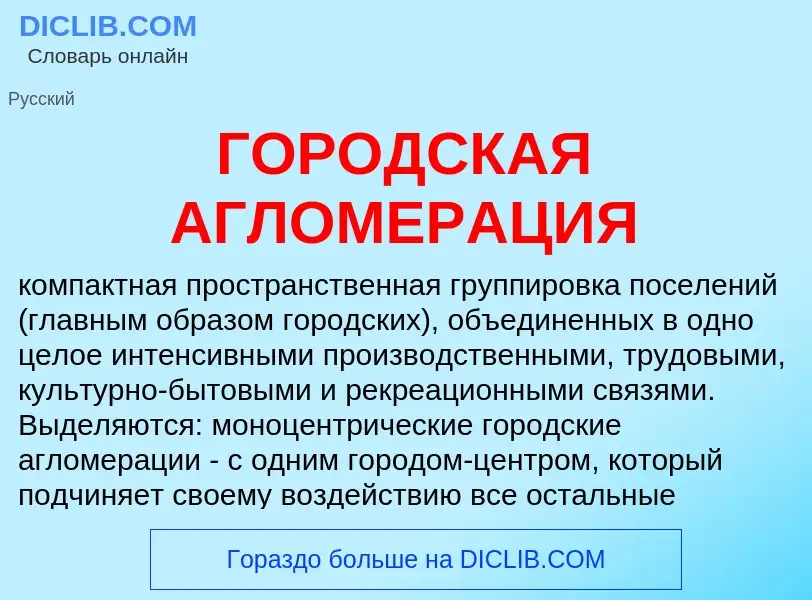 DICLIB.COM
Словарь онлайн

Русский

ГОРОДСКАЯ АГЛОМЕРАЦИЯ

компактная пространственная группировка поселений (главным образом городских), объединенных в одно целое интенсивными производственными, трудовыми, культурно-бытовыми и рекреационными связями. Выделяются: моноцентрические городские агломерации - с одним городом-центром, который подчиняет своему воздействию все остальные

Гораздо больше на DICLIB.COM